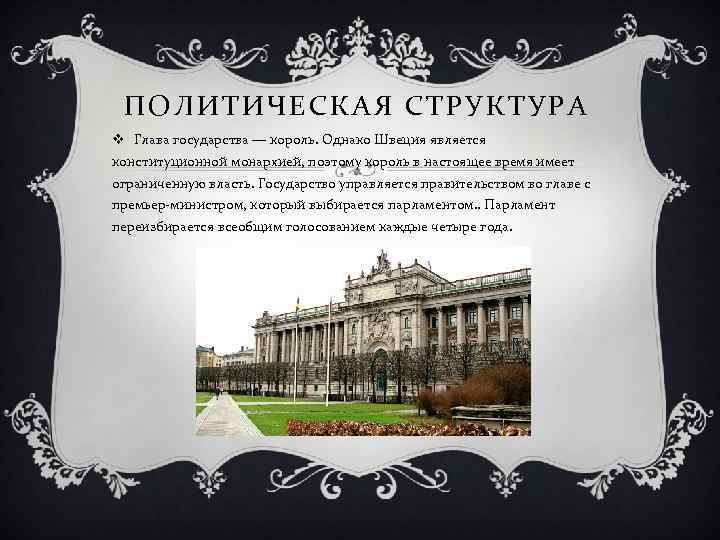 ПОЛИТИЧЕСКАЯ СТРУКТУРА

❖ Глава государства — король. Однако Швеция является конституционной монархией, поэтому король в настоящее время имеет ограниченную власть. Государство управляется правительством во главе с премьер-министром, который выбирается парламентом.. Парламент переизбирается всеобщим голосованием каждые четыре года.